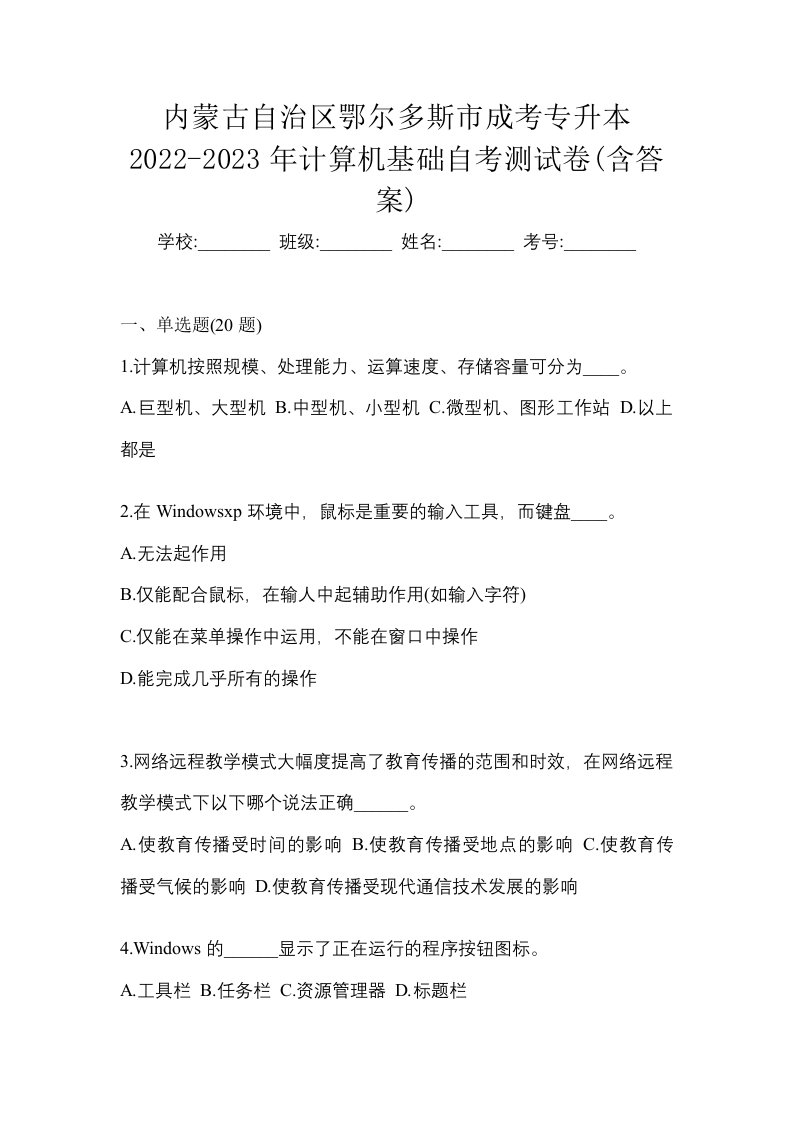 内蒙古自治区鄂尔多斯市成考专升本 2022-2023 年计算机基础自考测试卷(含答案)

学校:________ 班级:________ 姓名:________ 考号:________

一、单选题(20 题)

1.计算机按照规模、处理能力、运算速度、存储容量可分为____。

A.巨型机、大型机 B.中型机、小型机 C.微型机、图形工作站 D.以上都是

2.在 Windowsxp 环境中，鼠标是重要的输入工具，而键盘____。

A.无法起作用

B.仅能配合鼠标，在输人中起辅助作用(如输入字符)

C.仅能在菜单操作中运用，不能在窗口中操作

D.能完成几乎所有的操作

3.网络远程教学模式大幅度提高了教育传播的范围和时效，在网络远程教学模式下以下哪个说法正确______。

A.使教育传播受时间的影响 B.使教育传播受地点的影响 C.使教育传播受气候的影响 D.使教育传播受现代通信技术发展的影响

4.Windows 的______显示了正在运行的程序按钮图标。

A.工具栏 B.任务栏 C.资源管理器 D.标题栏